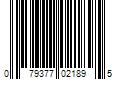 0 79377 02189 5